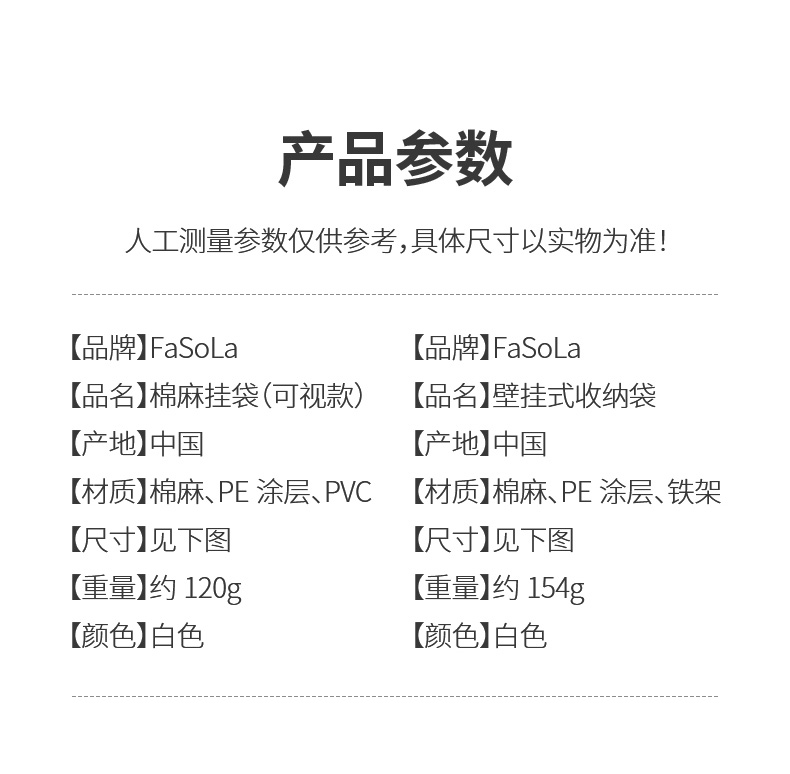 产品参数

人工测量参数仅供参考，具体尺寸以实物为准！

【品牌】FaSoLa
【品名】棉麻挂袋（可视款）
【产地】中国
【材质】棉麻、PE涂层、PVC
【尺寸】见下图
【重量】约120g
【颜色】白色

【品牌】FaSoLa
【品名】壁挂式收纳袋
【产地】中国
【材质】棉麻、PE涂层、铁架
【尺寸】见下图
【重量】约154g
【颜色】白色